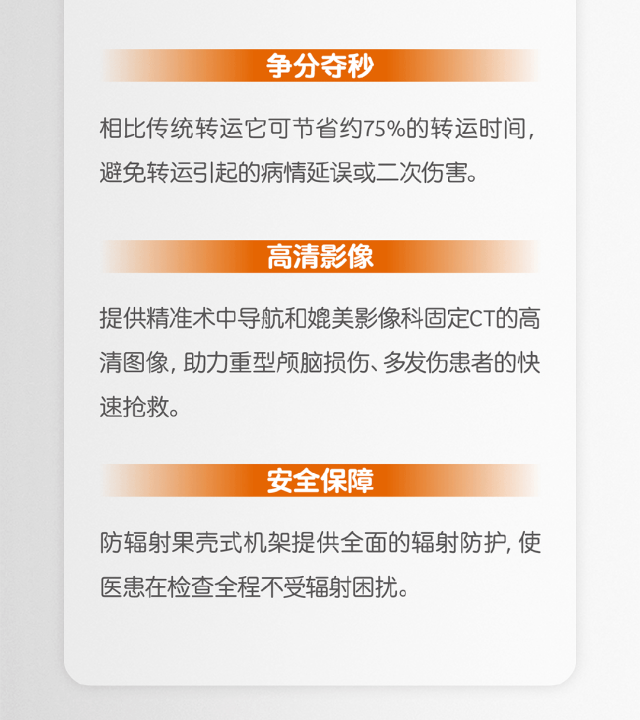 争分夺秒

相比传统转运它可节省约75%的转运时间，避免转运引起的病情延误或二次伤害。

高清影像

提供精准术中导航和媲美影像科固定CT的高清图像，助力重型颅脑损伤、多发伤患者的快速抢救。

安全保障

防辐射果壳式机架提供全面的辐射防护，使医患在检查全程不受辐射困扰。